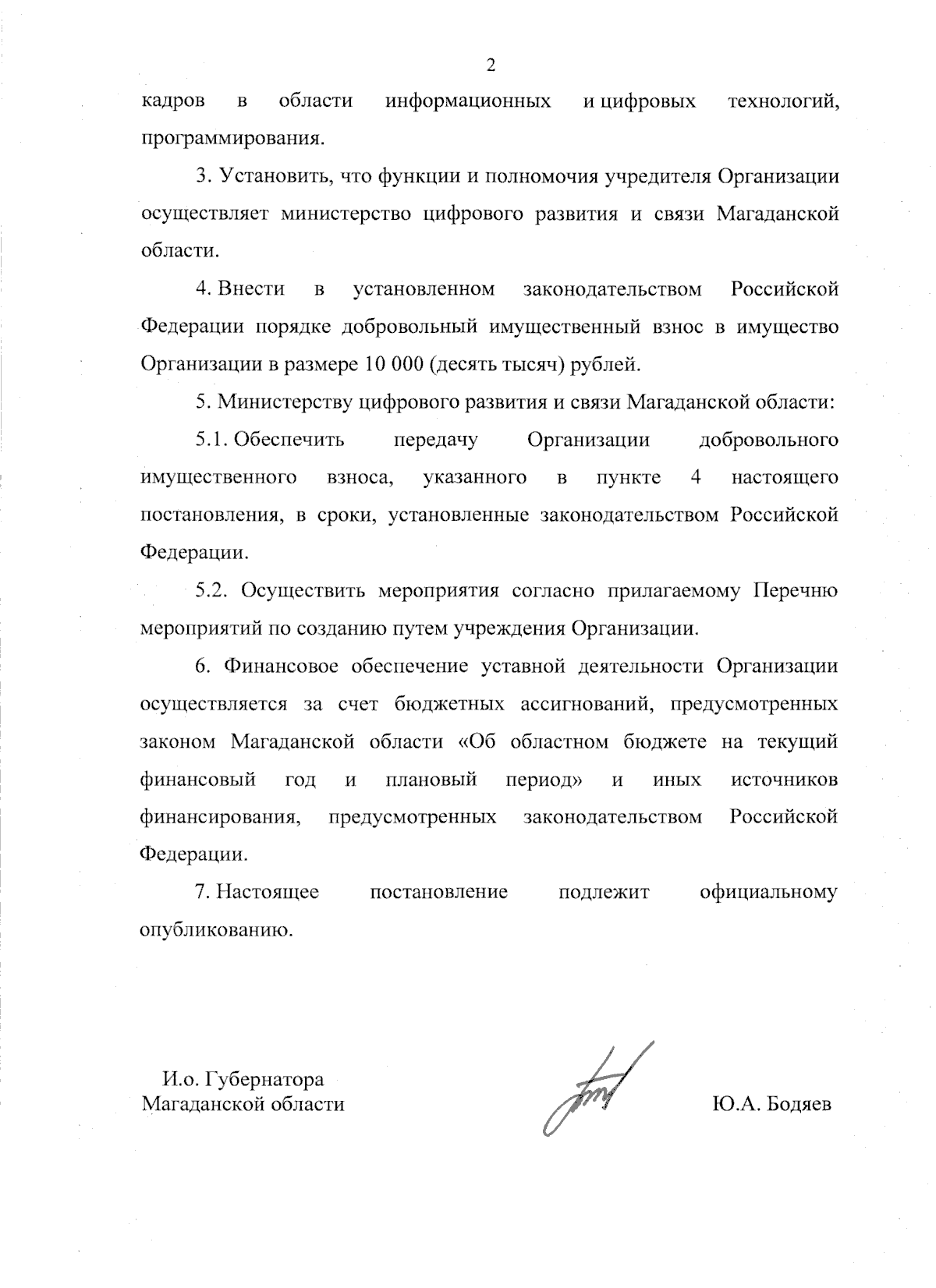 2

кадров в области информационных и цифровых технологий, программирования.

3. Установить, что функции и полномочия учредителя Организации осуществляет министерство цифрового развития и связи Магаданской области.

4. Внести в установленном законодательством Российской Федерации порядке добровольный имущественный взнос в имущество Организации в размере 10 000 (десять тысяч) рублей.

5. Министерству цифрового развития и связи Магаданской области:

5.1. Обеспечить передачу Организации добровольного имущественного взноса, указанного в пункте 4 настоящего постановления, в сроки, установленные законодательством Российской Федерации.

5.2. Осуществить мероприятия согласно прилагаемому Перечню мероприятий по созданию путем учреждения Организации.

6. Финансовое обеспечение уставной деятельности Организации осуществляется за счет бюджетных ассигнований, предусмотренных законом Магаданской области «Об областном бюджете на текущий финансовый год и плановый период» и иных источников финансирования, предусмотренных законодательством Российской Федерации.

7. Настоящее постановление подлежит официальному опубликованию.

И.о. Губернатора
Магаданской области

Ю.А. Бодяев